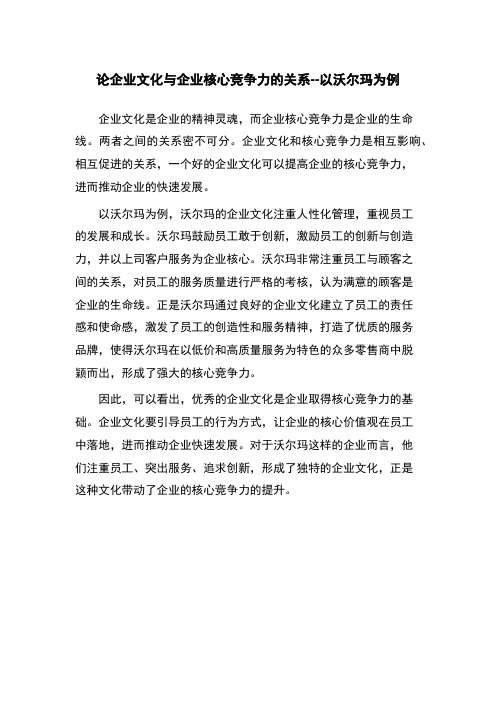 论企业文化与企业核心竞争力的关系--以沃尔玛为例

企业文化是企业的精神灵魂，而企业核心竞争力是企业的生命线。两者之间的关系密不可分。企业文化和核心竞争力是相互影响、相互促进的关系，一个好的企业文化可以提高企业的核心竞争力，进而推动企业的快速发展。

以沃尔玛为例，沃尔玛的企业文化注重人性化管理，重视员工的发展和成长。沃尔玛鼓励员工敢于创新，激励员工的创新与创造力，并以上司客户服务为企业核心。沃尔玛非常注重员工与顾客之间的关系，对员工的服务质量进行严格的考核，认为满意的顾客是企业的生命线。正是沃尔玛通过良好的企业文化建立了员工的责任感和使命感，激发了员工的创造性和服务精神，打造了优质的服务品牌，使得沃尔玛在以低价和高质量服务为特色的众多零售商中脱颖而出，形成了强大的核心竞争力。

因此，可以看出，优秀的企业文化是企业取得核心竞争力的基础。企业文化要引导员工的行为方式，让企业的核心价值观在员工中落地，进而推动企业快速发展。对于沃尔玛这样的企业而言，他们注重员工、突出服务、追求创新，形成了独特的企业文化，正是这种文化带动了企业的核心竞争力的提升。